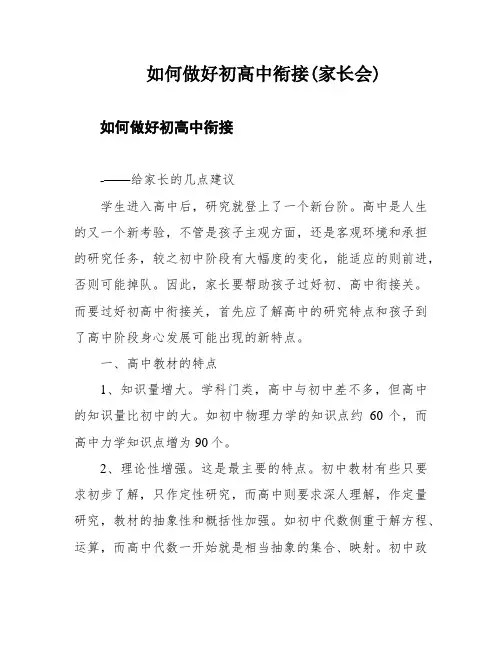 如何做好初高中衔接(家长会)

如何做好初高中衔接

-——给家长的几点建议

学生进入高中后，研究就登上了一个新台阶。高中是人生的又一个新考验，不管是孩子主观方面，还是客观环境和承担的研究任务，较之初中阶段有大幅度的变化，能适应的则前进，否则可能掉队。因此，家长要帮助孩子过好初、高中衔接关。而要过好初高中衔接关，首先应了解高中的研究特点和孩子到了高中阶段身心发展可能出现的新特点。

一、高中教材的特点

1、知识量增大。学科门类，高中与初中差不多，但高中的知识量比初中的大。如初中物理力学的知识点约 60 个，而高中力学知识点增为 90 个。

2、理论性增强。这是最主要的特点。初中教材有些只要求初步了解，只作定性研究，而高中则要求深人理解，作定量研究，教材的抽象性和概括性加强。如初中代数侧重于解方程、运算，而高中代数一开始就是相当抽象的集合、映射。初中政